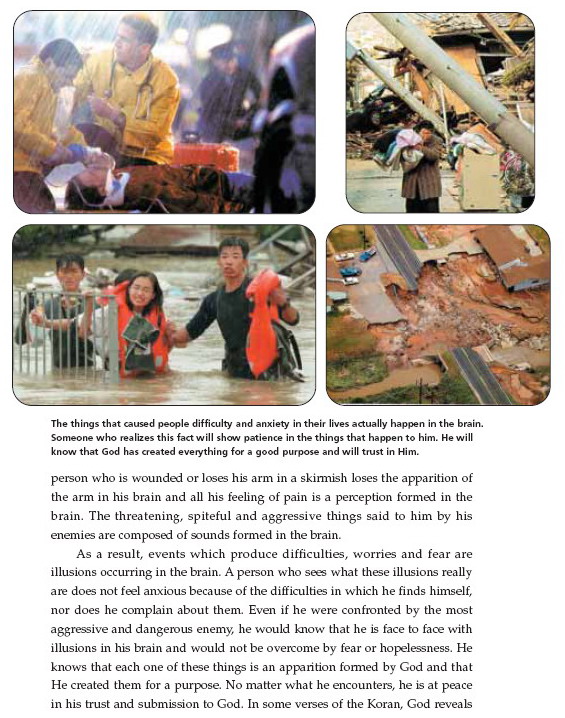 The things that caused people difficulty and anxiety in their lives actually happen in the brain. Someone who realizes this fact will show patience in the things that happen to him. He will know that God has created everything for a good purpose and will trust in Him.

person who is wounded or loses his arm in a skirmish loses the apparition of the arm in his brain and all his feeling of pain is a perception formed in the brain. The threatening, spiteful and aggressive things said to him by his enemies are composed of sounds formed in the brain.

As a result, events which produce difficulties, worries and fear are illusions occurring in the brain. A person who sees what these illusions really are does not feel anxious because of the difficulties in which he finds himself, nor does he complain about them. Even if he were confronted by the most aggressive and dangerous enemy, he would know that he is face to face with illusions in his brain and would not be overcome by fear or hopelessness. He knows that each one of these things is an apparition formed by God and that He created them for a purpose. No matter what he encounters, he is at peace in his trust and submission to God. In some verses of the Koran, God reveals